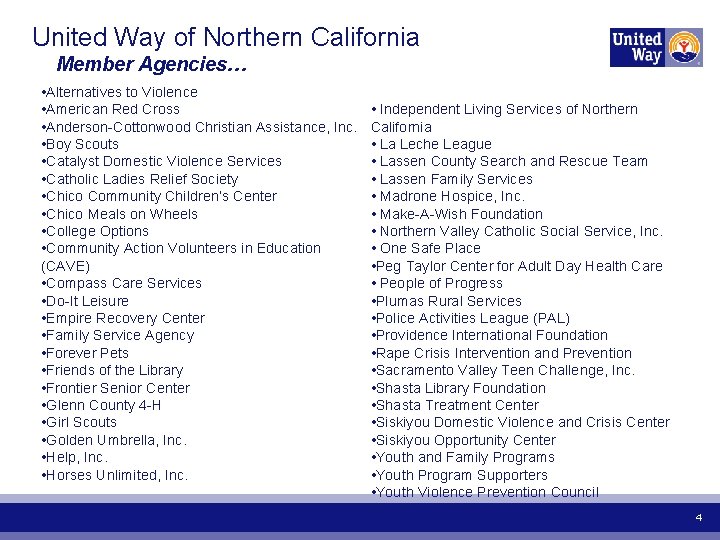 United Way of Northern California
Member Agencies…

United Way

•Alternatives to Violence
•American Red Cross
•Anderson-Cottonwood Christian Assistance, Inc.
•Boy Scouts
•Catalyst Domestic Violence Services
•Catholic Ladies Relief Society
•Chico Community Children's Center
•Chico Meals on Wheels
•College Options
•Community Action Volunteers in Education (CAVE)
•Compass Care Services
•Do-It Leisure
•Empire Recovery Center
•Family Service Agency
•Forever Pets
•Friends of the Library
•Frontier Senior Center
•Glenn County 4-H
•Girl Scouts
•Golden Umbrella, Inc.
•Help, Inc.
•Horses Unlimited, Inc.

• Independent Living Services of Northern California
• La Leche League
• Lassen County Search and Rescue Team
• Lassen Family Services
• Madrone Hospice, Inc.
• Make-A-Wish Foundation
• Northern Valley Catholic Social Service, Inc.
• One Safe Place
•Peg Taylor Center for Adult Day Health Care
• People of Progress
•Plumas Rural Services
•Police Activities League (PAL)
•Providence International Foundation
•Rape Crisis Intervention and Prevention
•Sacramento Valley Teen Challenge, Inc.
•Shasta Library Foundation
•Shasta Treatment Center
•Siskiyou Domestic Violence and Crisis Center
•Siskiyou Opportunity Center
•Youth and Family Programs
•Youth Program Supporters
•Youth Violence Prevention Council

4